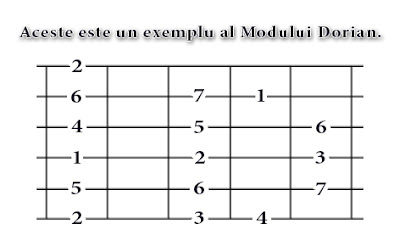 Aceste este un exemplu al Modului Dorian.

2
6 7 1
4 5 6
1 2 3
5 6 7
2 3 4